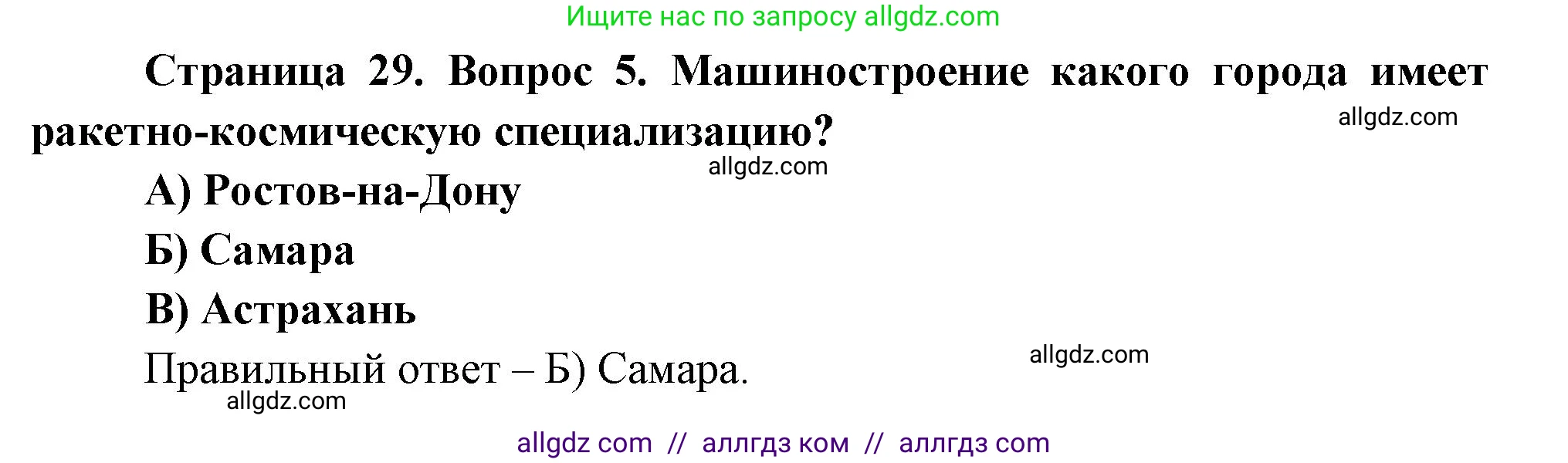 Ищите нас по запросу allgdz.com

Страница 29. Вопрос 5. Машиностроение какого города имеет ракетно-космическую специализацию?

allgdz.com

allgdz.com

А) Ростов-на-Дону

Б) Самара

В) Астрахань

Правильный ответ – Б) Самара.

allgdz.com

allgdz.com

allgdz com // аллгдз ком // аллгдз com